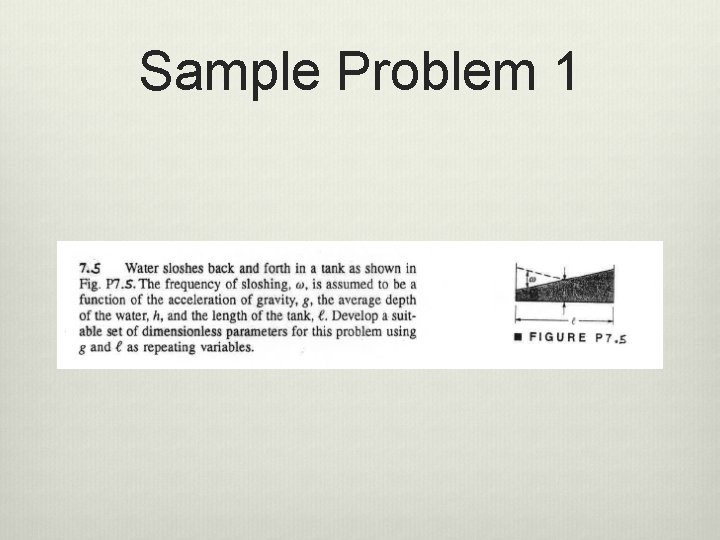 Sample Problem 1

7.5 Water sloshes back and forth in a tank as shown in Fig. P7.5. The frequency of sloshing, $\omega$, is assumed to be a function of the acceleration of gravity, $g$, the average depth of the water, $h$, and the length of the tank, $\ell$. Develop a suitable set of dimensionless parameters for this problem using $g$ and $\ell$ as repeating variables.

$\omega$

$\ell$

■ FIGURE P7.5